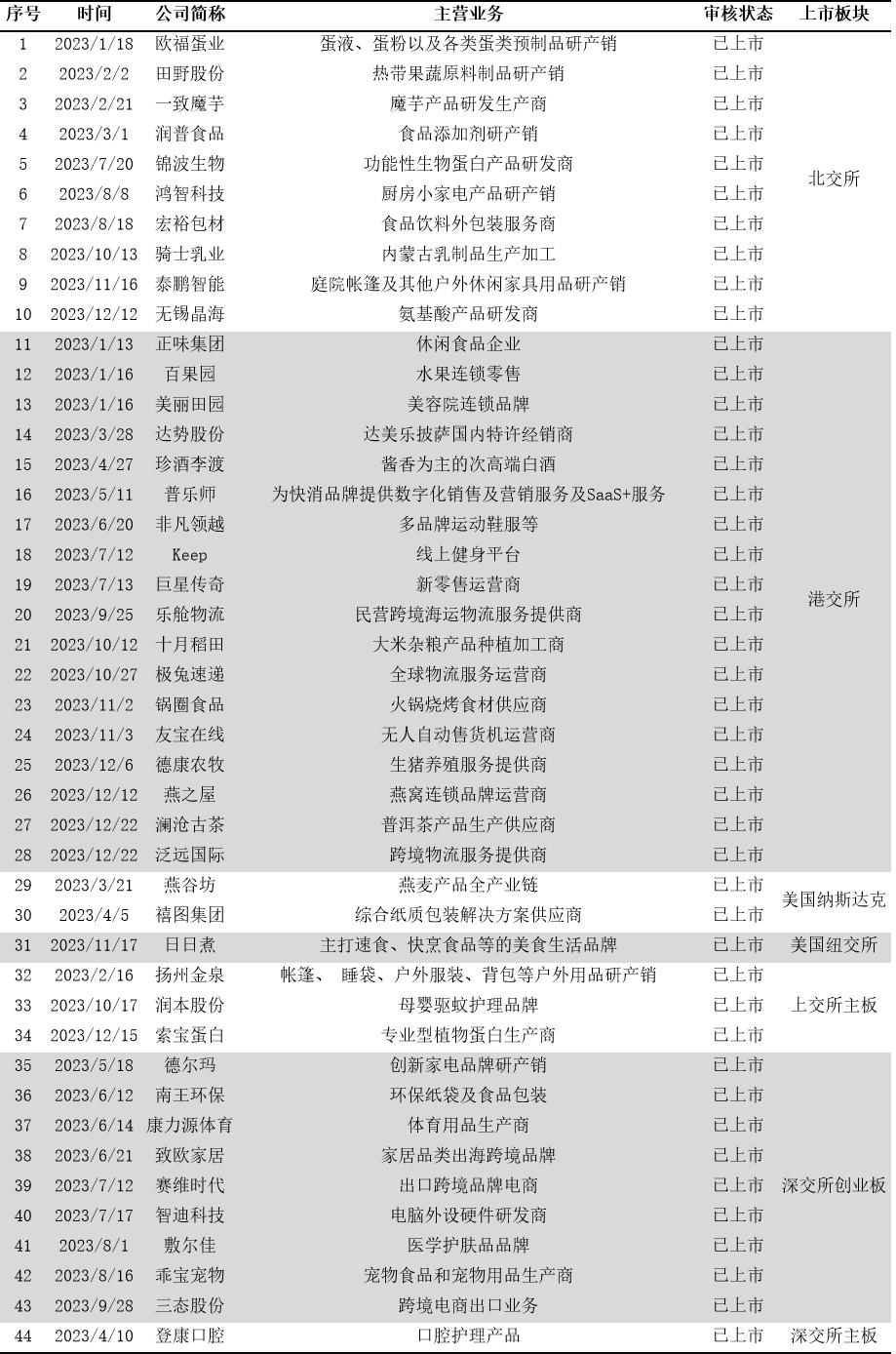 | 序号 | 时间 | 公司简称 | 主营业务 | 审核状态 | 上市板块 |
|---|---|---|---|---|---|
| 1 | 2023/1/18 | 欧福蛋业 | 蛋液、蛋粉以及各类蛋类预制品研产销 | 已上市 | 北交所 |
| 2 | 2023/2/2 | 田野股份 | 热带果蔬原料制品研产销 | 已上市 | |
| 3 | 2023/2/21 | 一致魔芋 | 魔芋产品研发生产商 | 已上市 | |
| 4 | 2023/3/1 | 润普食品 | 食品添加剂研产销 | 已上市 | |
| 5 | 2023/7/20 | 锦波生物 | 功能性生物蛋白产品研发商 | 已上市 | |
| 6 | 2023/8/8 | 鸿智科技 | 厨房小家电产品研产销 | 已上市 | |
| 7 | 2023/8/18 | 宏裕包材 | 食品饮料外包装服务商 | 已上市 | |
| 8 | 2023/10/13 | 骑士乳业 | 内蒙古乳制品生产加工 | 已上市 | |
| 9 | 2023/11/16 | 泰鹏智能 | 庭院帐篷及其他户外休闲家具用品研产销 | 已上市 | |
| 10 | 2023/12/12 | 无锡晶海 | 氨基酸产品研发商 | 已上市 | |
| 11 | 2023/1/13 | 正味集团 | 休闲食品企业 | 已上市 | 港交所 |
| 12 | 2023/1/16 | 百果园 | 水果连锁零售 | 已上市 | |
| 13 | 2023/1/16 | 美丽田园 | 美容院连锁品牌 | 已上市 | |
| 14 | 2023/3/28 | 达势股份 | 达美乐披萨国内特许经销商 | 已上市 | |
| 15 | 2023/4/27 | 珍酒李渡 | 酱香为主的次高端白酒 | 已上市 | |
| 16 | 2023/5/11 | 普乐师 | 为快消品牌提供数字化销售及营销服务及SaaS+服务 | 已上市 | |
| 17 | 2023/6/20 | 非凡领越 | 多品牌运动鞋服等 | 已上市 | |
| 18 | 2023/7/12 | Keep | 线上健身平台 | 已上市 | |
| 19 | 2023/7/13 | 巨星传奇 | 新零售运营商 | 已上市 | |
| 20 | 2023/9/25 | 乐舱物流 | 民营跨境海运物流服务提供商 | 已上市 | |
| 21 | 2023/10/12 | 十月稻田 | 大米杂粮产品种植加工商 | 已上市 | |
| 22 | 2023/10/27 | 极兔速递 | 全球物流服务运营商 | 已上市 | |
| 23 | 2023/11/2 | 锅圈食品 | 火锅烧烤食材供应商 | 已上市 | |
| 24 | 2023/11/3 | 友宝在线 | 无人自动售货机运营商 | 已上市 | |
| 25 | 2023/12/6 | 德康农牧 | 生猪养殖服务提供商 | 已上市 | |
| 26 | 2023/12/12 | 燕之屋 | 燕窝连锁品牌运营商 | 已上市 | |
| 27 | 2023/12/22 | 澜沧古茶 | 普洱茶产品生产供应商 | 已上市 | |
| 28 | 2023/12/22 | 泛远国际 | 跨境物流服务提供商 | 已上市 | |
| 29 | 2023/3/21 | 燕谷坊 | 燕麦产品全产业链 | 已上市 | 美国纳斯达克 |
| 30 | 2023/4/5 | 禧图集团 | 综合纸质包装解决方案供应商 | 已上市 | |
| 31 | 2023/11/17 | 日日煮 | 主打速食、快烹食品等的美食生活品牌 | 已上市 | 美国纽交所 |
| 32 | 2023/2/16 | 扬州金泉 | 帐篷、 睡袋、户外服装、背包等户外用品研产销 | 已上市 | 上交所主板 |
| 33 | 2023/10/17 | 润本股份 | 母婴驱蚊护理品牌 | 已上市 | |
| 34 | 2023/12/15 | 索宝蛋白 | 专业型植物蛋白生产商 | 已上市 | |
| 35 | 2023/5/18 | 德尔玛 | 创新家电品牌研产销 | 已上市 | 深交所创业板 |
| 36 | 2023/6/12 | 南王环保 | 环保纸袋及食品包装 | 已上市 | |
| 37 | 2023/6/14 | 康力源体育 | 体育用品生产商 | 已上市 | |
| 38 | 2023/6/21 | 致欧家居 | 家居品类出海跨境品牌 | 已上市 | |
| 39 | 2023/7/12 | 赛维时代 | 出口跨境品牌电商 | 已上市 | |
| 40 | 2023/7/17 | 智迪科技 | 电脑外设硬件研发商 | 已上市 | |
| 41 | 2023/8/1 | 敷尔佳 | 医学护肤品品牌 | 已上市 | |
| 42 | 2023/8/16 | 乖宝宠物 | 宠物食品和宠物用品生产商 | 已上市 | |
| 43 | 2023/9/28 | 三态股份 | 跨境电商出口业务 | 已上市 | |
| 44 | 2023/4/10 | 登康口腔 | 口腔护理产品 | 已上市 | 深交所主板 |